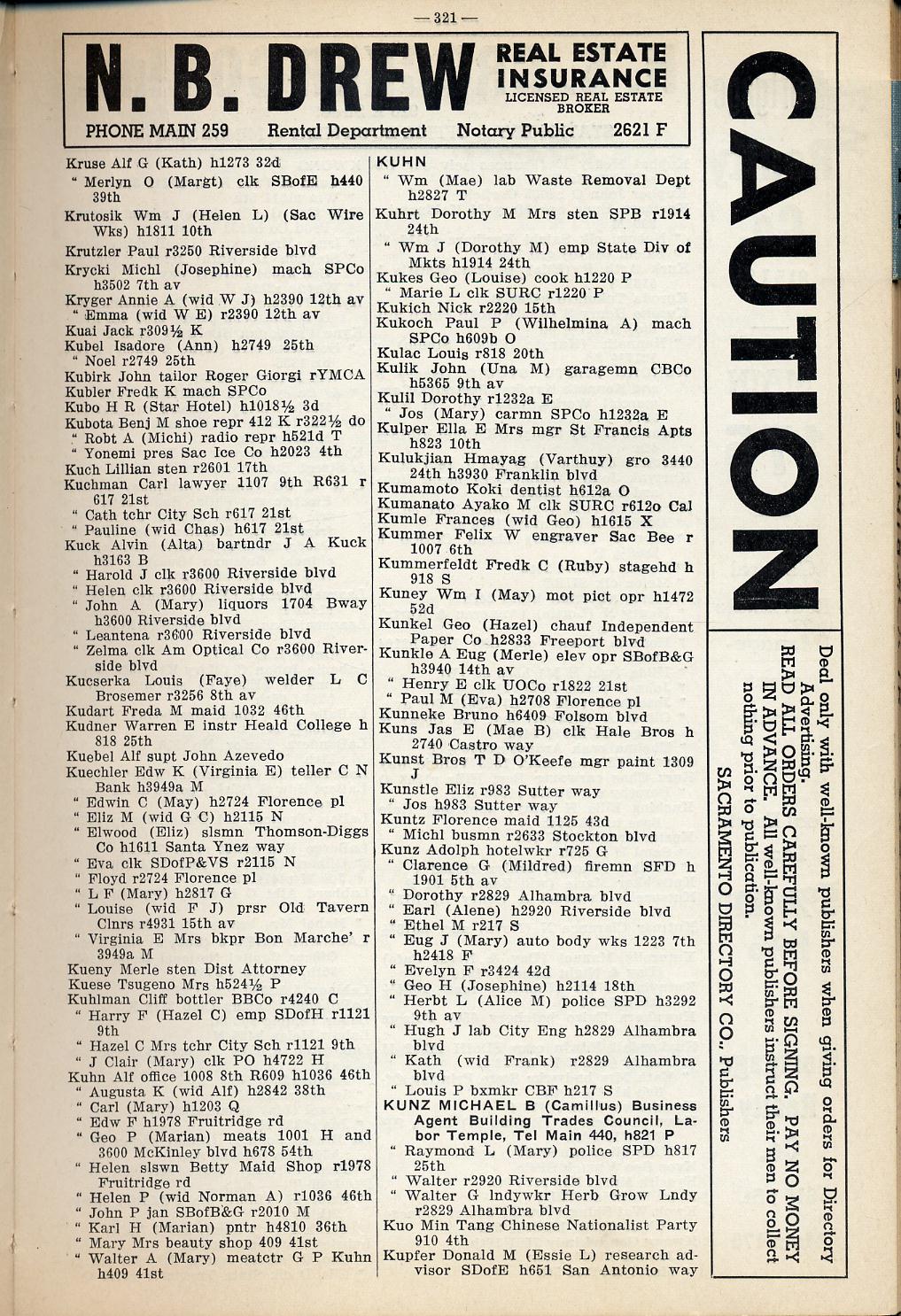 — 321 —

N. B. DREW REAL ESTATE INSURANCE LICENSED REAL ESTATE BROKER

PHONE MAIN 259 Rental Department Notary Public 2621 F

Kruse Alf G (Kath) h1273 32d
" Merlyn O (Margt) clk SBofE h440 39th
Krutosik Wm J (Helen L) (Sac Wire Wks) h1811 10th
Krutzler Paul r3250 Riverside blvd
Krycki Michl (Josephine) mach SPCo h3502 7th av
Kryger Annie A (wid W J) h2390 12th av
" Emma (wid W E) r2390 12th av
Kuai Jack r309½ K
Kubel Isadore (Ann) h2749 25th
" Noel r2749 25th
Kubirk John tailor Roger Giorgi rYMCA
Kubler Fredk K mach SPCo
Kubo H R (Star Hotel) h1018½ 3d
Kubota Benj M shoe repr 412 K r322½ do
" Robt A (Michi) radio repr h521d T
" Yonemi pres Sac Ice Co h2023 4th
Kuch Lillian sten r2601 17th
Kuchman Carl lawyer 1107 9th R631 r 617 21st
" Cath tchr City Sch r617 21st
" Pauline (wid Chas) h617 21st
Kuck Alvin (Alta) bartndr J A Kuck h3163 B
" Harold J clk r3600 Riverside blvd
" Helen clk r3600 Riverside blvd
" John A (Mary) liquors 1704 Bway h3600 Riverside blvd
" Leantena r3600 Riverside blvd
" Zelma clk Am Optical Co r3600 Riverside blvd
Kucserka Louis (Faye) welder L C Brosemer r3256 8th av
Kudart Freda M maid 1032 46th
Kudner Warren E instr Heald College h 818 25th
Kuebel Alf supt John Azevedo
Kuechler Edw K (Virginia E) teller C N Bank h3949a M
" Edwin C (May) h2724 Florence pl
" Eliz M (wid G C) h2115 N
" Elwood (Eliz) slsmn Thomson-Diggs Co h1611 Santa Ynez way
" Eva clk SDofP&VS r2115 N
" Floyd r2724 Florence pl
" L F (Mary) h2817 G
" Louise (wid F J) prsr Old Tavern Clnrs r4931 15th av
" Virginia E Mrs bkpr Bon Marche' r 3949a M
Kueny Merle sten Dist Attorney
Kuese Tsugeno Mrs h524½ P
Kuhlman Cliff bottler BBCo r4240 C
" Harry F (Hazel C) emp SDofH r1121 9th
" Hazel C Mrs tchr City Sch r1121 9th
" J Clair (Mary) clk PO h4722 H
Kuhn Alf office 1008 8th R609 h1036 46th
" Augusta K (wid Alf) h2842 38th
" Carl (Mary) h1203 Q
" Edw F h1978 Fruitridge rd
" Geo P (Marian) meats 1001 H and 3600 McKinley blvd h678 54th
" Helen slswn Betty Maid Shop r1978 Fruitridge rd
" Helen P (wid Norman A) r1036 46th
" John P jan SBofB&G r2010 M
" Karl H (Marian) pntr h4810 36th
" Mary Mrs beauty shop 409 41st
" Walter A (Mary) meatctr G P Kuhn h409 41st

KUHN
" Wm (Mae) lab Waste Removal Dept h2827 T
Kuhrt Dorothy M Mrs sten SPB r1914 24th
" Wm J (Dorothy M) emp State Div of Mkts h1914 24th
Kukes Geo (Louise) cook h1220 P
" Marie L clk SURC r1220 P
Kukich Nick r2220 15th
Kukoch Paul P (Wilhelmina A) mach SPCo h609b O
Kulac Louis r818 20th
Kulik John (Una M) garagemn CBCo h5365 9th av
Kulil Dorothy r1232a E
" Jos (Mary) carmn SPCo h1232a E
Kulper Ella E Mrs mgr St Francis Apts h823 10th
Kulukjian Hmayag (Varthuy) gro 3440 24th h3930 Franklin blvd
Kumamoto Koki dentist h612a O
Kumanato Ayako M clk SURC r612o Cal
Kumle Frances (wid Geo) h1615 X
Kummer Felix W engraver Sac Bee r 1007 6th
Kummerfeldt Fredk C (Ruby) stagehd h 918 S
Kuney Wm I (May) mot pict opr h1472 52d
Kunkel Geo (Hazel) chauf Independent Paper Co h2833 Freeport blvd
Kunkle A Eug (Merle) elev opr SBofB&G h3940 14th av
" Henry E clk UOCo r1822 21st
" Paul M (Eva) h2708 Florence pl
Kunneke Bruno h6409 Folsom blvd
Kuns Jas E (Mae B) clk Hale Bros h 2740 Castro way
Kunst Bros T D O'Keefe mgr paint 1309 J
Kunstle Eliz r983 Sutter way
" Jos h983 Sutter way
Kuntz Florence maid 1125 43d
" Michl busmn r2633 Stockton blvd
Kunz Adolph hotelwkr r725 G
" Clarence G (Mildred) firemn SFD h 1901 5th av
" Dorothy r2829 Alhambra blvd
" Earl (Alene) h2920 Riverside blvd
" Ethel M r217 S
" Eug J (Mary) auto body wks 1223 7th h2418 F
" Evelyn F r3424 42d
" Geo H (Josephine) h2114 18th
" Herbt L (Alice M) police SPD h3292 9th av
" Hugh J lab City Eng h2829 Alhambra blvd
" Kath (wid Frank) r2829 Alhambra blvd
" Louis P bxmkr CBF h217 S
KUNZ MICHAEL B (Camillus) Business Agent Building Trades Council, Labor Temple, Tel Main 440, h821 P
" Raymond L (Mary) police SPD h817 25th
" Walter r2920 Riverside blvd
" Walter G lndywkr Herb Grow Lndy r2829 Alhambra blvd
Kuo Min Tang Chinese Nationalist Party 910 4th
Kupfer Donald M (Essie L) research advisor SDofE h651 San Antonio way

CAUTION

Deal only with well-known publishers when giving orders for Directory Advertising.
READ ALL ORDERS CAREFULLY BEFORE SIGNING. PAY NO MONEY IN ADVANCE. All well-known publishers instruct their men to collect nothing prior to publication.
SACRAMENTO DIRECTORY CO., Publishers